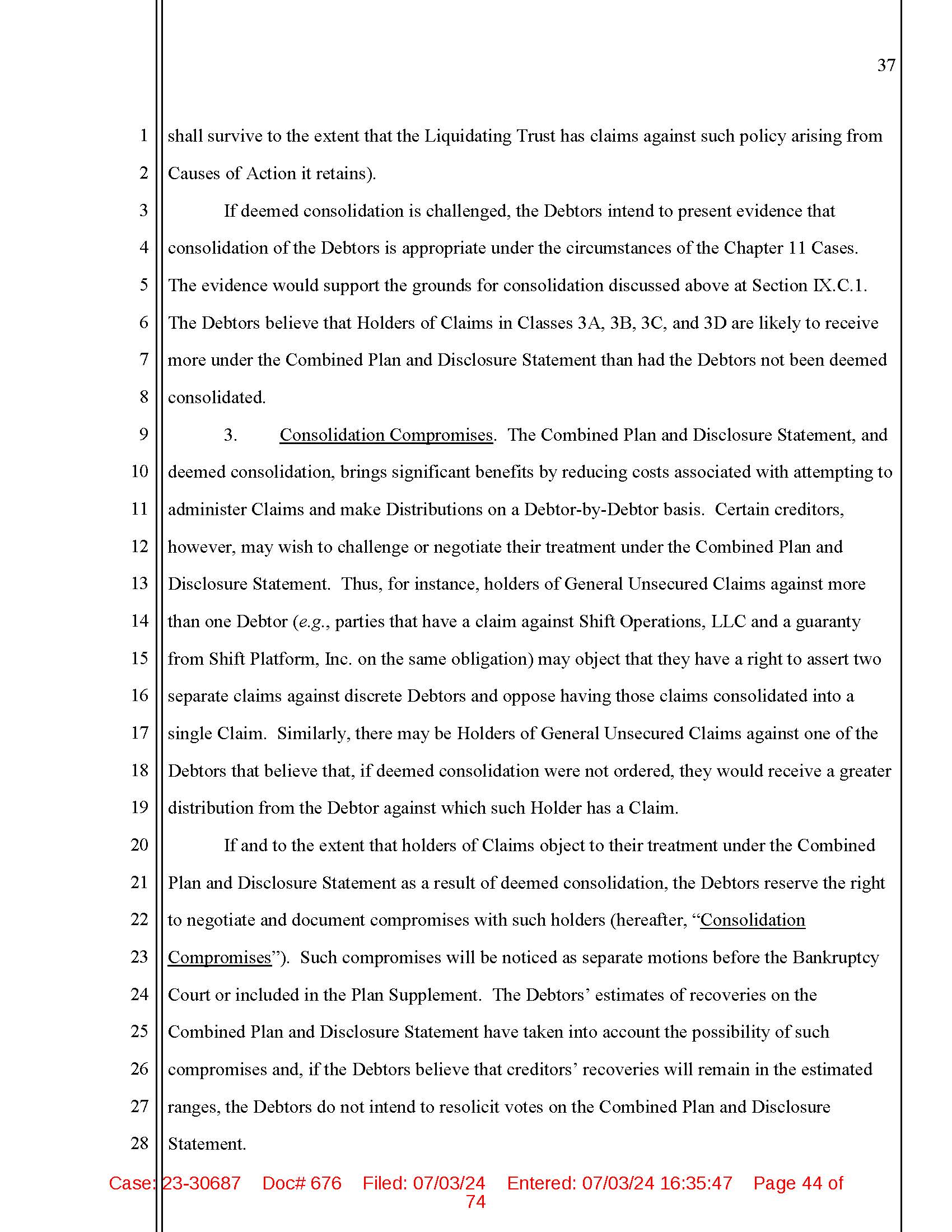 37

1
2
3
4
5
6
7
8
9
10
11
12
13
14
15
16
17
18
19
20
21
22
23
24
25
26
27
28

shall survive to the extent that the Liquidating Trust has claims against such policy arising from Causes of Action it retains).

If deemed consolidation is challenged, the Debtors intend to present evidence that consolidation of the Debtors is appropriate under the circumstances of the Chapter 11 Cases. The evidence would support the grounds for consolidation discussed above at Section IX.C.1. The Debtors believe that Holders of Claims in Classes 3A, 3B, 3C, and 3D are likely to receive more under the Combined Plan and Disclosure Statement than had the Debtors not been deemed consolidated.

3. Consolidation Compromises. The Combined Plan and Disclosure Statement, and deemed consolidation, brings significant benefits by reducing costs associated with attempting to administer Claims and make Distributions on a Debtor-by-Debtor basis. Certain creditors, however, may wish to challenge or negotiate their treatment under the Combined Plan and Disclosure Statement. Thus, for instance, holders of General Unsecured Claims against more than one Debtor (e.g., parties that have a claim against Shift Operations, LLC and a guaranty from Shift Platform, Inc. on the same obligation) may object that they have a right to assert two separate claims against discrete Debtors and oppose having those claims consolidated into a single Claim. Similarly, there may be Holders of General Unsecured Claims against one of the Debtors that believe that, if deemed consolidation were not ordered, they would receive a greater distribution from the Debtor against which such Holder has a Claim.

If and to the extent that holders of Claims object to their treatment under the Combined Plan and Disclosure Statement as a result of deemed consolidation, the Debtors reserve the right to negotiate and document compromises with such holders (hereafter, "Consolidation Compromises"). Such compromises will be noticed as separate motions before the Bankruptcy Court or included in the Plan Supplement. The Debtors' estimates of recoveries on the Combined Plan and Disclosure Statement have taken into account the possibility of such compromises and, if the Debtors believe that creditors' recoveries will remain in the estimated ranges, the Debtors do not intend to resolicit votes on the Combined Plan and Disclosure Statement.

Case: 23-30687 Doc# 676 Filed: 07/03/24 Entered: 07/03/24 16:35:47 Page 44 of 74